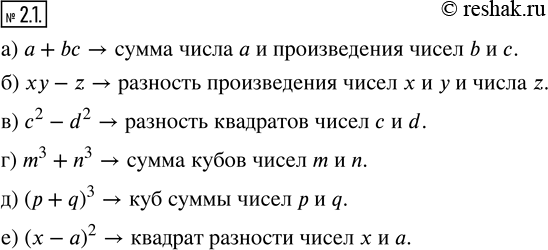 № 2.1.

© reshak.ru

а) $a + bc \rightarrow$ сумма числа $a$ и произведения чисел $b$ и $c$.

б) $xy - z \rightarrow$ разность произведения чисел $x$ и $y$ и числа $z$.

в) $c^2 - d^2 \rightarrow$ разность квадратов чисел $c$ и $d$.

г) $m^3 + n^3 \rightarrow$ сумма кубов чисел $m$ и $n$.

д) $(p + q)^3 \rightarrow$ куб суммы чисел $p$ и $q$.

е) $(x - a)^2 \rightarrow$ квадрат разности чисел $x$ и $a$.